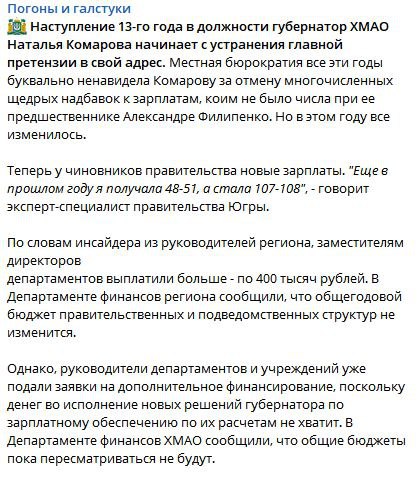 Погоны и галстуки

Наступление 13-го года в должности губернатор ХМАО Наталья Комарова начинает с устранения главной претензии в свой адрес. Местная бюрократия все эти годы буквально ненавидела Комарову за отмену многочисленных щедрых надбавок к зарплатам, коим не было числа при ее предшественнике Александре Филипенко. Но в этом году все изменилось.

Теперь у чиновников правительства новые зарплаты. "Еще в прошлом году я получала 48-51, а стала 107-108", - говорит эксперт-специалист правительства Югры.

По словам инсайдера из руководителей региона, заместителям директоров
департаментов выплатили больше - по 400 тысяч рублей. В Департаменте финансов региона сообщили, что общегодовой бюджет правительственных и подведомственных структур не изменится.

Однако, руководители департаментов и учреждений уже подали заявки на дополнительное финансирование, поскольку денег во исполнение новых решений губернатора по зарплатному обеспечению по их расчетам не хватит. В Департаменте финансов ХМАО сообщили, что общие бюджеты пока пересматриваться не будут.